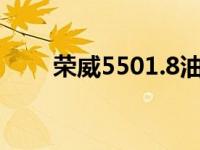 荣威5501.8油